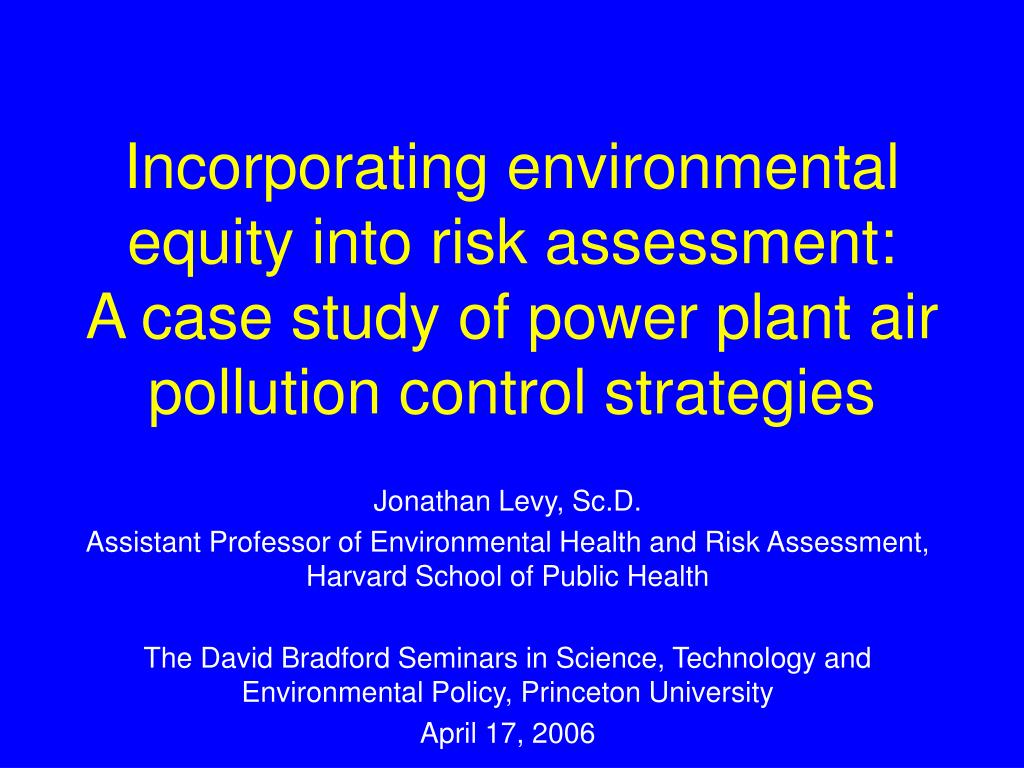 Incorporating environmental equity into risk assessment:
A case study of power plant air pollution control strategies

Jonathan Levy, Sc.D.
Assistant Professor of Environmental Health and Risk Assessment, Harvard School of Public Health

The David Bradford Seminars in Science, Technology and Environmental Policy, Princeton University
April 17, 2006